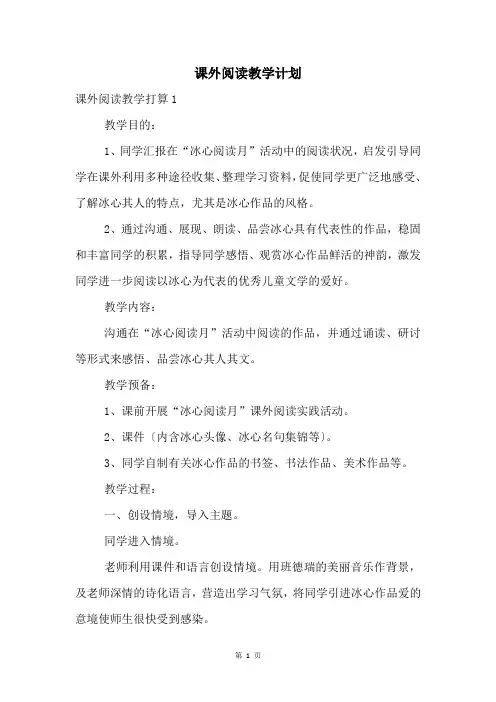 课外阅读教学计划

课外阅读教学打算 1

教学目的：

1、同学汇报在“冰心阅读月”活动中的阅读状况，启发引导同学在课外利用多种途径收集、整理学习资料，促使同学更广泛地感受、了解冰心其人的特点，尤其是冰心作品的风格。

2、通过沟通、展现、朗读、品尝冰心具有代表性的作品，稳固和丰富同学的积累，指导同学感悟、观赏冰心作品鲜活的神韵，激发同学进一步阅读以冰心为代表的优秀儿童文学的爱好。

教学内容：

沟通在“冰心阅读月”活动中阅读的作品，并通过诵读、研讨等形式来感悟、品尝冰心其人其文。

教学预备：

1、课前开展“冰心阅读月”课外阅读实践活动。

2、课件（内含冰心头像、冰心名句集锦等）。

3、同学自制有关冰心作品的书签、书法作品、美术作品等。

教学过程：

一、创设情境，导入主题。

同学进入情境。

老师利用课件和语言创设情境。用班德瑞的美丽音乐作背景，及老师深情的诗化语言，营造出学习气氛，将同学引进冰心作品爱的意境使师生很快受到感染。

第 1 页